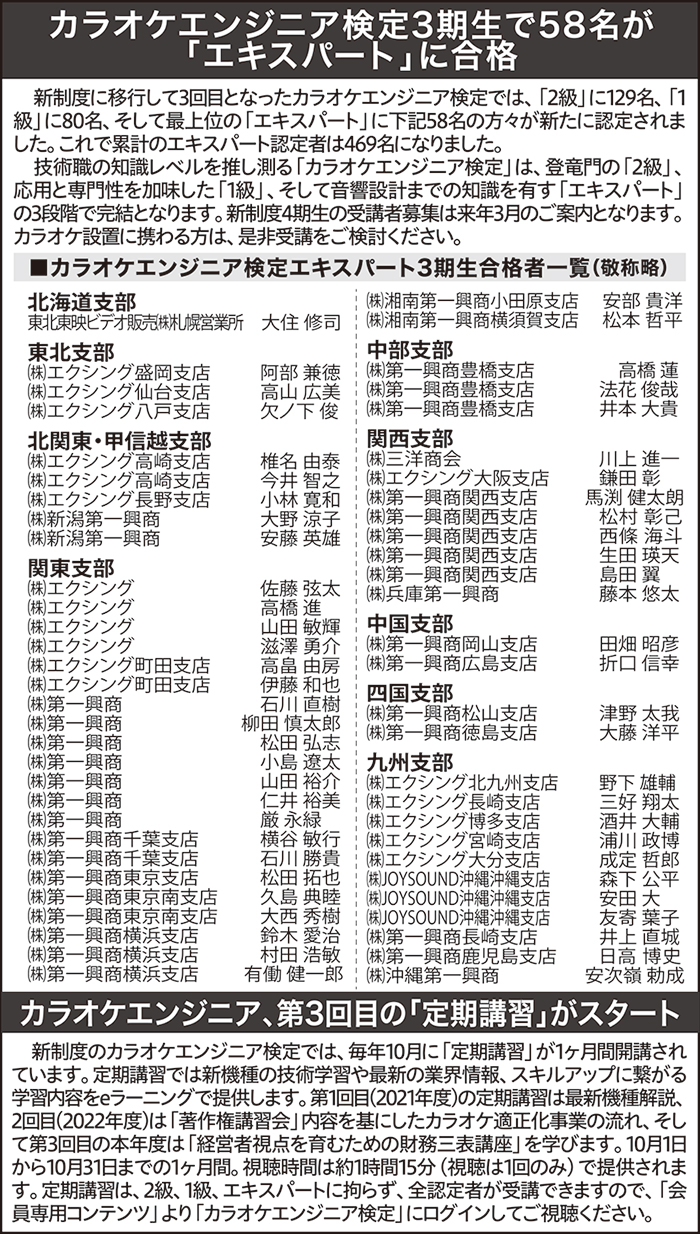 カラオケエンジニア検定3期生で58名が「エキスパート」に合格

新制度に移行して3回目となったカラオケエンジニア検定では、「2級」に129名、「1級」に80名、そして最上位の「エキスパート」に下記58名の方々が新たに認定されました。これで累計のエキスパート認定者は469名になりました。

技術職の知識レベルを推し測る「カラオケエンジニア検定」は、登竜門の「2級」、応用と専門性を加味した「1級」、そして音響設計までの知識を有す「エキスパート」の3段階で完結となります。新制度4期生の受講者募集は来年3月のご案内となります。カラオケ設置に携わる方は、是非受講をご検討ください。

■カラオケエンジニア検定エキスパート3期生合格者一覧（敬称略）

北海道支部
東北東映ビデオ販売㈱札幌営業所 大住 修司

東北支部
㈱エクシング盛岡支店 阿部 兼徳
㈱エクシング仙台支店 高山 広美
㈱エクシング八戸支店 欠ノ下 俊

北関東・甲信越支部
㈱エクシング高崎支店 椎名 由泰
㈱エクシング高崎支店 今井 智之
㈱エクシング長野支店 小林 寛和
㈱新潟第一興商 大野 涼子
㈱新潟第一興商 安藤 英雄

関東支部
㈱エクシング 佐藤 弦太
㈱エクシング 高橋 進
㈱エクシング 山田 敏輝
㈱エクシング 滋澤 勇介
㈱エクシング町田支店 高畠 由房
㈱エクシング町田支店 伊藤 和也
㈱第一興商 石川 直樹
㈱第一興商 柳田 慎太郎
㈱第一興商 松田 弘志
㈱第一興商 小島 遼太
㈱第一興商 山田 裕介
㈱第一興商 仁井 裕美
㈱第一興商 厳 永緑
㈱第一興商千葉支店 横谷 敏行
㈱第一興商千葉支店 石川 勝貴
㈱第一興商東京支店 松田 拓也
㈱第一興商東京南支店 久島 典睦
㈱第一興商東京南支店 大西 秀樹
㈱第一興商横浜支店 鈴木 愛治
㈱第一興商横浜支店 村田 浩敏
㈱第一興商横浜支店 有働 健一郎
㈱湘南第一興商小田原支店 安部 貴洋
㈱湘南第一興商横須賀支店 松本 哲平

中部支部
㈱第一興商豊橋支店 高橋 蓮
㈱第一興商豊橋支店 法花 俊哉
㈱第一興商豊橋支店 井本 大貴

関西支部
㈱三洋商会 川上 進一
㈱エクシング大阪支店 鎌田 彰
㈱第一興商関西支店 馬渕 健太朗
㈱第一興商関西支店 松村 彰己
㈱第一興商関西支店 西條 海斗
㈱第一興商関西支店 生田 瑛天
㈱第一興商関西支店 島田 翼
㈱兵庫第一興商 藤本 悠太

中国支部
㈱第一興商岡山支店 田畑 昭彦
㈱第一興商広島支店 折口 信幸

四国支部
㈱第一興商松山支店 津野 太我
㈱第一興商徳島支店 大藤 洋平

九州支部
㈱エクシング北九州支店 野下 雄輔
㈱エクシング長崎支店 三好 翔太
㈱エクシング博多支店 酒井 大輔
㈱エクシング宮崎支店 浦川 政博
㈱エクシング大分支店 成定 哲郎
㈱JOYSOUND沖縄沖縄支店 森下 公平
㈱JOYSOUND沖縄沖縄支店 安田 大
㈱JOYSOUND沖縄沖縄支店 友寄 葉子
㈱第一興商長崎支店 井上 直城
㈱第一興商鹿児島支店 日高 博史
㈱沖縄第一興商 安次嶺 勅成

カラオケエンジニア、第3回目の「定期講習」がスタート

新制度のカラオケエンジニア検定では、毎年10月に「定期講習」が1ヶ月間開講されています。定期講習では新機種の技術学習や最新の業界情報、スキルアップに繋がる学習内容をeラーニングで提供します。第1回目(2021年度)の定期講習は最新機種解説、2回目(2022年度)は「著作権講習会」内容を基にしたカラオケ適正化事業の流れ、そして第3回目の本年度は「経営者視点を育むための財務三表講座」を学びます。10月1日から10月31日までの1ヶ月間。視聴時間は約1時間15分（視聴は1回のみ）で提供されます。定期講習は、2級、1級、エキスパートに拘らず、全認定者が受講できますので、「会員専用コンテンツ」より「カラオケエンジニア検定」にログインしてご視聴ください。